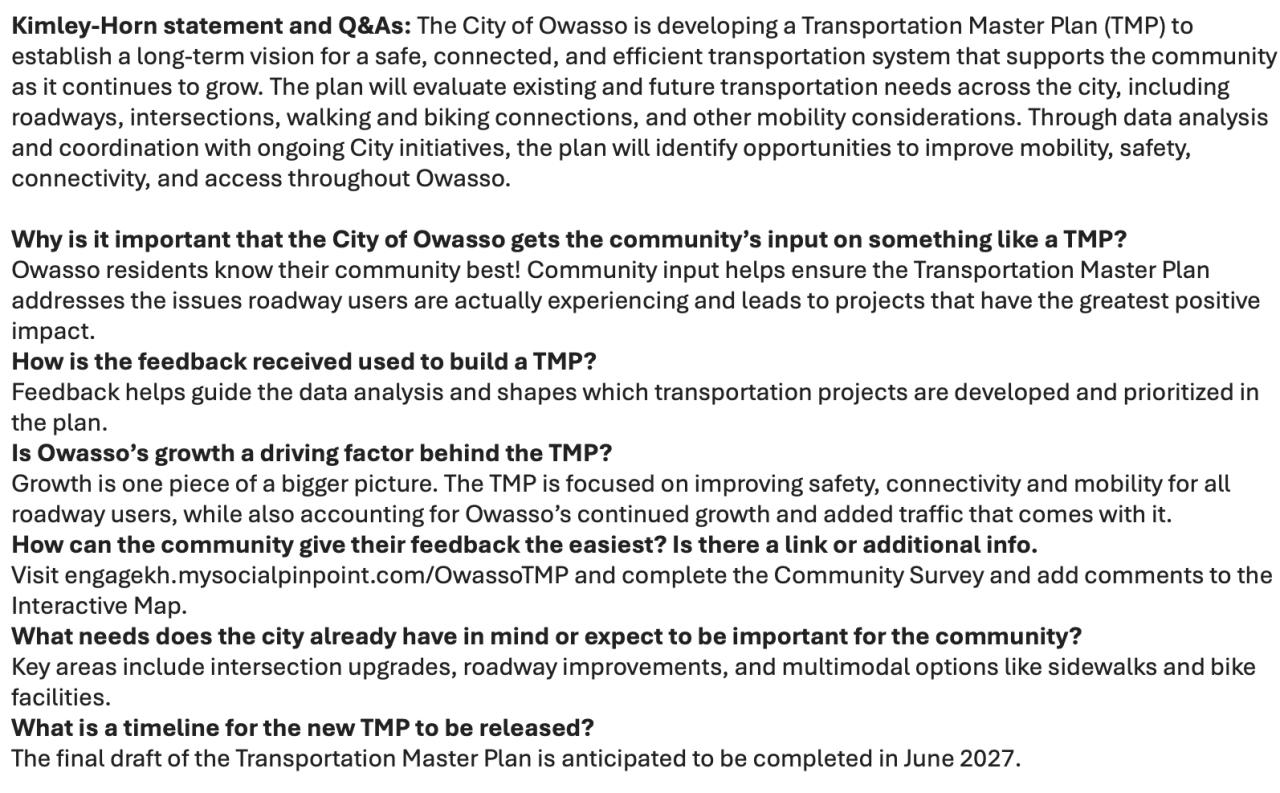 Kimley-Horn statement and Q&As: The City of Owasso is developing a Transportation Master Plan (TMP) to establish a long-term vision for a safe, connected, and efficient transportation system that supports the community as it continues to grow. The plan will evaluate existing and future transportation needs across the city, including roadways, intersections, walking and biking connections, and other mobility considerations. Through data analysis and coordination with ongoing City initiatives, the plan will identify opportunities to improve mobility, safety, connectivity, and access throughout Owasso.

Why is it important that the City of Owasso gets the community's input on something like a TMP?
Owasso residents know their community best! Community input helps ensure the Transportation Master Plan addresses the issues roadway users are actually experiencing and leads to projects that have the greatest positive impact.
How is the feedback received used to build a TMP?
Feedback helps guide the data analysis and shapes which transportation projects are developed and prioritized in the plan.
Is Owasso's growth a driving factor behind the TMP?
Growth is one piece of a bigger picture. The TMP is focused on improving safety, connectivity and mobility for all roadway users, while also accounting for Owasso's continued growth and added traffic that comes with it.
How can the community give their feedback the easiest? Is there a link or additional info.
Visit engagekh.mysocialpinpoint.com/OwassoTMP and complete the Community Survey and add comments to the Interactive Map.
What needs does the city already have in mind or expect to be important for the community?
Key areas include intersection upgrades, roadway improvements, and multimodal options like sidewalks and bike facilities.
What is a timeline for the new TMP to be released?
The final draft of the Transportation Master Plan is anticipated to be completed in June 2027.